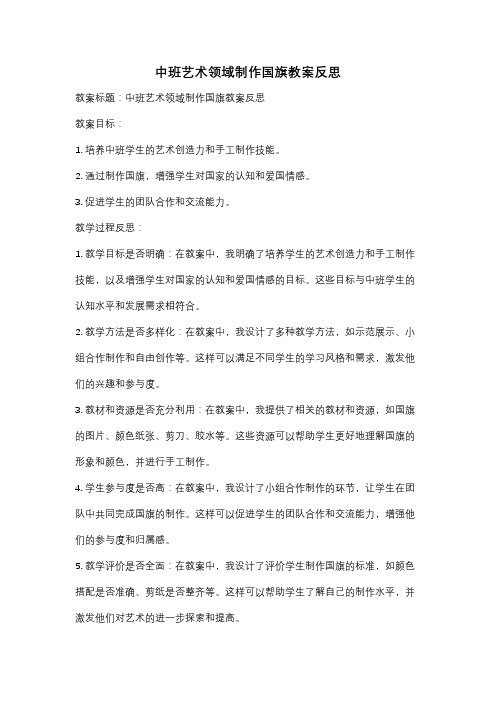 中班艺术领域制作国旗教案反思

教案标题：中班艺术领域制作国旗教案反思

教案目标：

1. 培养中班学生的艺术创造力和手工制作技能。

2. 通过制作国旗，增强学生对国家的认知和爱国情感。

3. 促进学生的团队合作和交流能力。

教学过程反思：

1. 教学目标是否明确：在教案中，我明确了培养学生的艺术创造力和手工制作技能，以及增强学生对国家的认知和爱国情感的目标。这些目标与中班学生的认知水平和发展需求相符合。

2. 教学方法是否多样化：在教案中，我设计了多种教学方法，如示范展示、小组合作制作和自由创作等。这样可以满足不同学生的学习风格和需求，激发他们的兴趣和参与度。

3. 教材和资源是否充分利用：在教案中，我提供了相关的教材和资源，如国旗的图片、颜色纸张、剪刀、胶水等。这些资源可以帮助学生更好地理解国旗的形象和颜色，并进行手工制作。

4. 学生参与度是否高：在教案中，我设计了小组合作制作的环节，让学生在团队中共同完成国旗的制作。这样可以促进学生的团队合作和交流能力，增强他们的参与度和归属感。

5. 教学评价是否全面：在教案中，我设计了评价学生制作国旗的标准，如颜色搭配是否准确、剪纸是否整齐等。这样可以帮助学生了解自己的制作水平，并激发他们对艺术的进一步探索和提高。